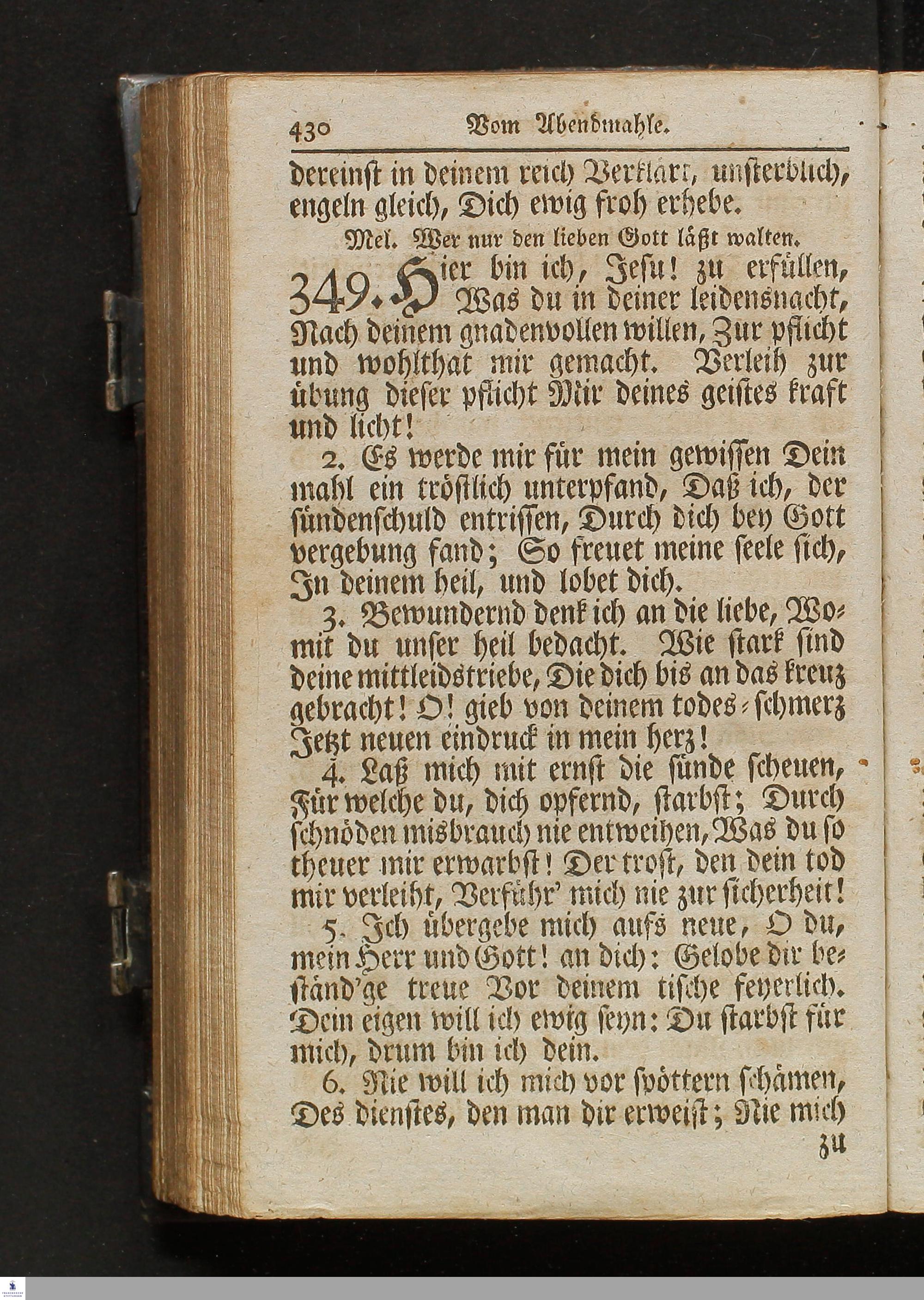 430 Vom Abendmahle.

dereinst in deinem reich Verklärt, unsterblich, engeln gleich, Dich ewig froh erhebe.

Mel. Wer nur den lieben Gott läßt walten.

349. Hier bin ich, Jesu! zu erfüllen, Was du in deiner leidensnacht, Nach deinem gnadenvollen willen, Zur pflicht und wohlthat mir gemacht. Verleih zur übung dieser pflicht Mir deines geistes kraft und licht!

2. Es werde mir für mein gewissen Dein mahl ein tröstlich unterpfand, Daß ich, der sündenschuld entrissen, Durch dich bey Gott vergebung fand; So freuet meine seele sich, In deinem heil, und lobet dich.

3. Bewundernd denk ich an die liebe, Womit du unser heil bedacht. Wie stark sind deine mittleidstriebe, Die dich bis an das kreuz gebracht! O! gieb von deinem todes-schmerz Jetzt neuen eindruck in mein herz!

4. Laß mich mit ernst die sünde scheuen, Für welche du, dich opfernd, starbst; Durch schnöden misbrauch nie entweihen, Was du so theuer mir erwarbst! Der trost, den dein tod mir verleiht, Verführ' mich nie zur sicherheit!

5. Ich übergebe mich aufs neue, O du, mein Herr und Gott! an dich: Gelobe dir beständ'ge treue Vor deinem tische feyerlich. Dein eigen will ich ewig seyn: Du starbst für mich, drum bin ich dein.

6. Nie will ich mich vor spöttern schämen, Des dienstes, den man dir erweist; Nie mich

zu